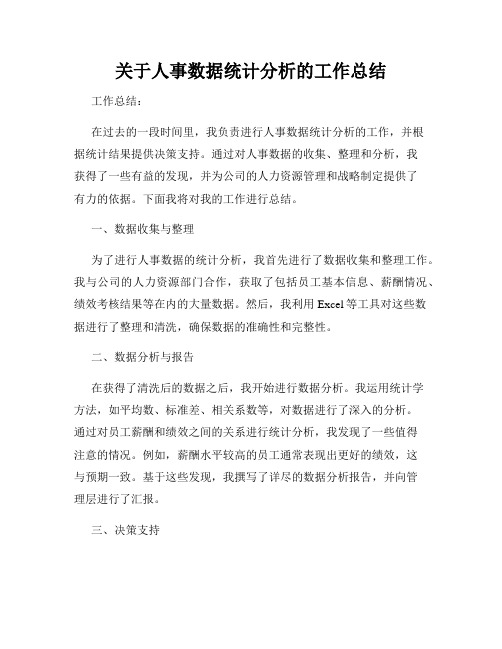 关于人事数据统计分析的工作总结

工作总结：

在过去的一段时间里，我负责进行人事数据统计分析的工作，并根据统计结果提供决策支持。通过对人事数据的收集、整理和分析，我获得了一些有益的发现，并为公司的人力资源管理和战略制定提供了有力的依据。下面我将对我的工作进行总结。

一、数据收集与整理

为了进行人事数据的统计分析，我首先进行了数据收集和整理工作。我与公司的人力资源部门合作，获取了包括员工基本信息、薪酬情况、绩效考核结果等在内的大量数据。然后，我利用 Excel 等工具对这些数据进行了整理和清洗，确保数据的准确性和完整性。

二、数据分析与报告

在获得了清洗后的数据之后，我开始进行数据分析。我运用统计学方法，如平均数、标准差、相关系数等，对数据进行了深入的分析。通过对员工薪酬和绩效之间的关系进行统计分析，我发现了一些值得注意的情况。例如，薪酬水平较高的员工通常表现出更好的绩效，这与预期一致。基于这些发现，我撰写了详尽的数据分析报告，并向管理层进行了汇报。

三、决策支持